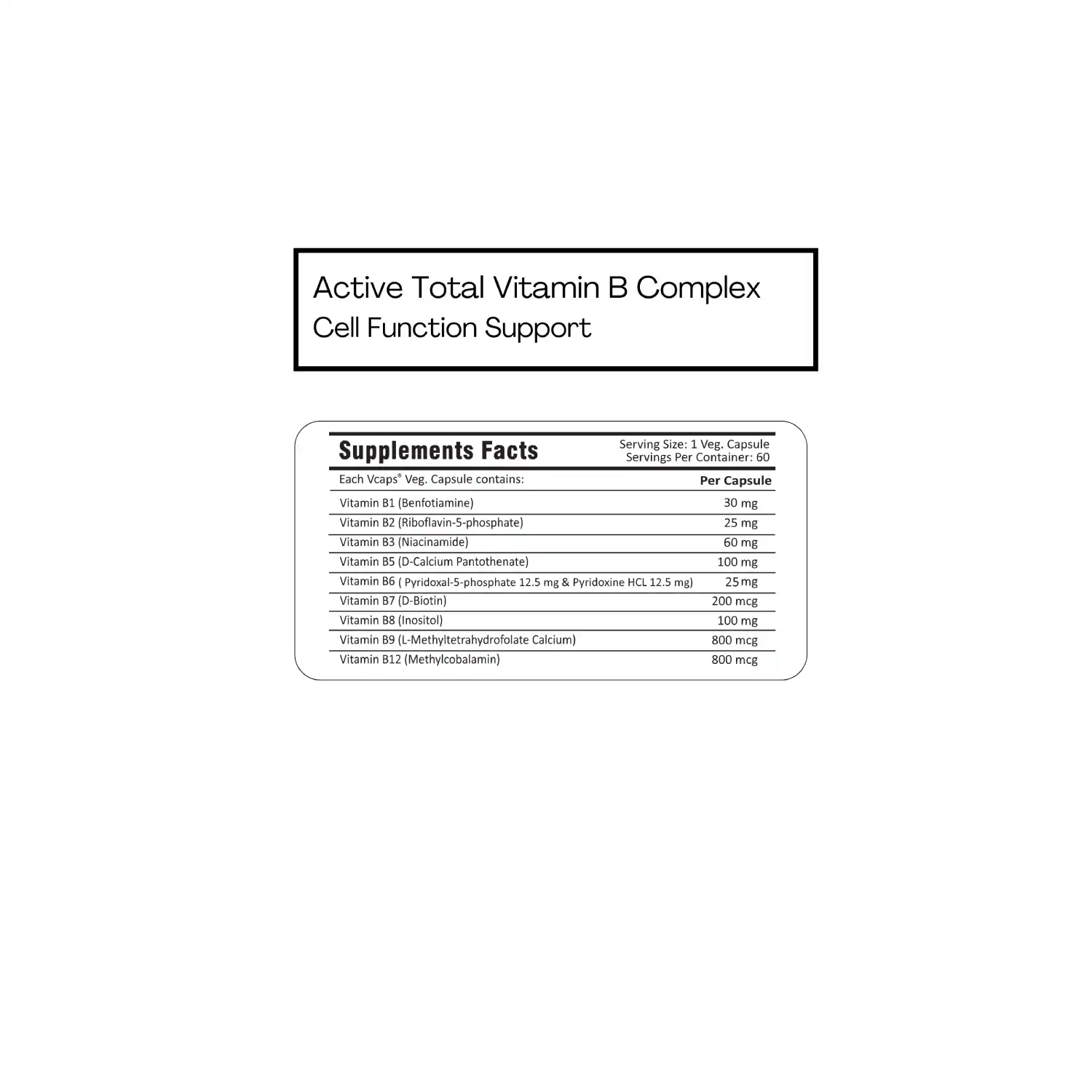 Active Total Vitamin B Complex
Cell Function Support

Supplements Facts
Serving Size: 1 Veg. Capsule
Servings Per Container: 60

| Each Vcaps® Veg. Capsule contains: | Per Capsule |
|---|---|
| Vitamin B1 (Benfotiamine) | 30 mg |
| Vitamin B2 (Riboflavin-5-phosphate) | 25 mg |
| Vitamin B3 (Niacinamide) | 60 mg |
| Vitamin B5 (D-Calcium Pantothenate) | 100 mg |
| Vitamin B6 ( Pyridoxal-5-phosphate 12.5 mg & Pyridoxine HCL 12.5 mg) | 25 mg |
| Vitamin B7 (D-Biotin) | 200 mcg |
| Vitamin B8 (Inositol) | 100 mg |
| Vitamin B9 (L-Methyltetrahydrofolate Calcium) | 800 mcg |
| Vitamin B12 (Methylcobalamin) | 800 mcg |